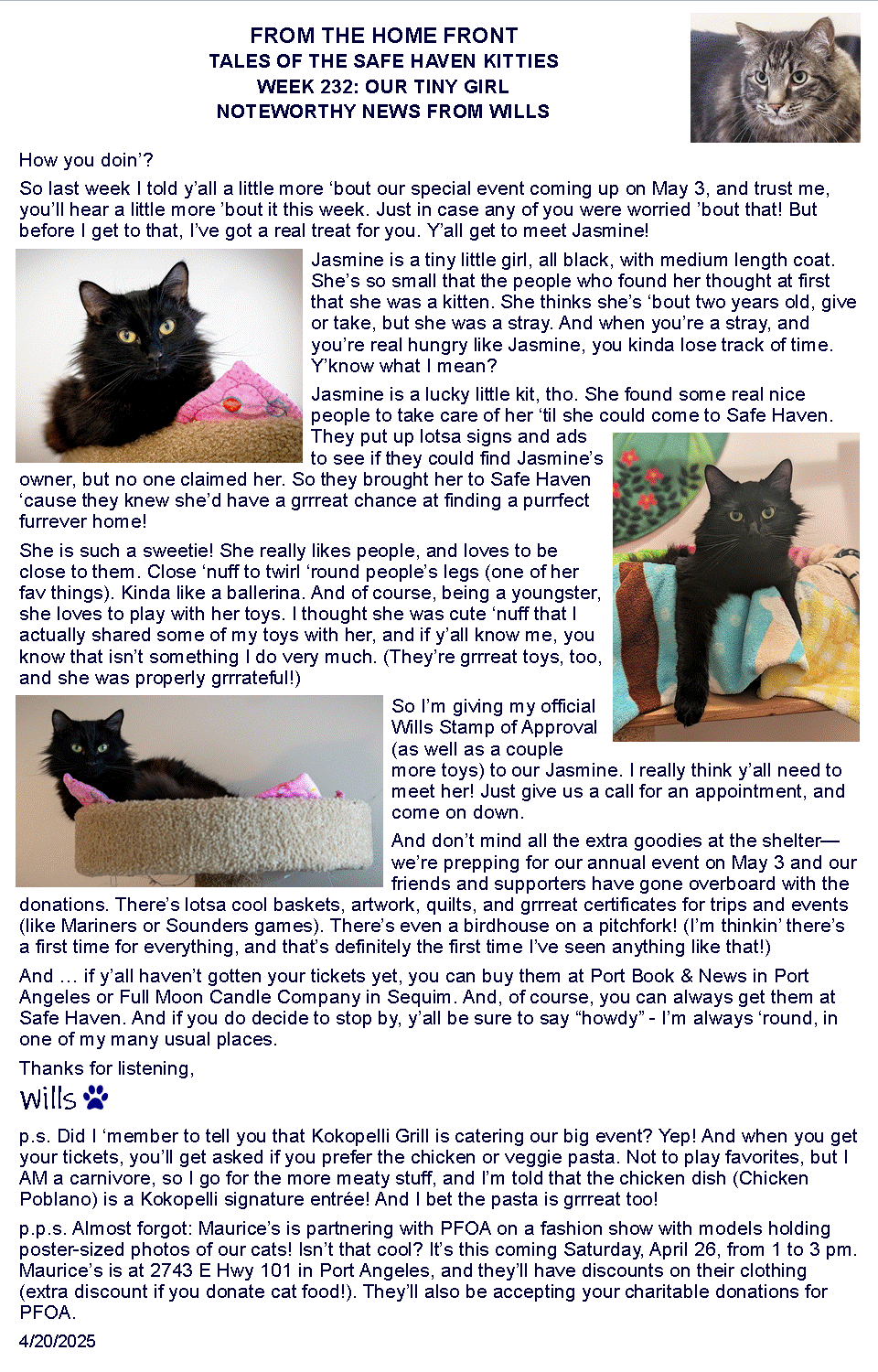 FROM THE HOME FRONT
TALES OF THE SAFE HAVEN KITTIES
WEEK 232: OUR TINY GIRL
NOTEWORTHY NEWS FROM WILLS

How you doin'?

So last week I told y'all a little more 'bout our special event coming up on May 3, and trust me, you'll hear a little more 'bout it this week. Just in case any of you were worried 'bout that! But before I get to that, I've got a real treat for you. Y'all get to meet Jasmine!

Jasmine is a tiny little girl, all black, with medium length coat. She's so small that the people who found her thought at first that she was a kitten. She thinks she's 'bout two years old, give or take, but she was a stray. And when you're a stray, and you're real hungry like Jasmine, you kinda lose track of time. Y'know what I mean?

Jasmine is a lucky little kit, tho. She found some real nice people to take care of her 'til she could come to Safe Haven. They put up lotsa signs and ads to see if they could find Jasmine's owner, but no one claimed her. So they brought her to Safe Haven 'cause they knew she'd have a grrreat chance at finding a purrfect furrever home!

She is such a sweetie! She really likes people, and loves to be close to them. Close 'nuff to twirl 'round people's legs (one of her fav things). Kinda like a ballerina. And of course, being a youngster, she loves to play with her toys. I thought she was cute 'nuff that I actually shared some of my toys with her, and if y'all know me, you know that isn't something I do very much. (They're grrreat toys, too, and she was properly grrrateful!)

So I'm giving my official Wills Stamp of Approval (as well as a couple more toys) to our Jasmine. I really think y'all need to meet her! Just give us a call for an appointment, and come on down.

And don't mind all the extra goodies at the shelter—we're prepping for our annual event on May 3 and our friends and supporters have gone overboard with the donations. There's lotsa cool baskets, artwork, quilts, and grrreat certificates for trips and events (like Mariners or Sounders games). There's even a birdhouse on a pitchfork! (I'm thinkin' there's a first time for everything, and that's definitely the first time I've seen anything like that!)

And … if y'all haven't gotten your tickets yet, you can buy them at Port Book & News in Port Angeles or Full Moon Candle Company in Sequim. And, of course, you can always get them at Safe Haven. And if you do decide to stop by, y'all be sure to say "howdy" - I'm always 'round, in one of my many usual places.

Thanks for listening,
Wills

p.s. Did I 'member to tell you that Kokopelli Grill is catering our big event? Yep! And when you get your tickets, you'll get asked if you prefer the chicken or veggie pasta. Not to play favorites, but I AM a carnivore, so I go for the more meaty stuff, and I'm told that the chicken dish (Chicken Poblano) is a Kokopelli signature entrée! And I bet the pasta is grrreat too!

p.p.s. Almost forgot: Maurice's is partnering with PFOA on a fashion show with models holding poster-sized photos of our cats! Isn't that cool? It's this coming Saturday, April 26, from 1 to 3 pm. Maurice's is at 2743 E Hwy 101 in Port Angeles, and they'll have discounts on their clothing (extra discount if you donate cat food!). They'll also be accepting your charitable donations for PFOA.

4/20/2025